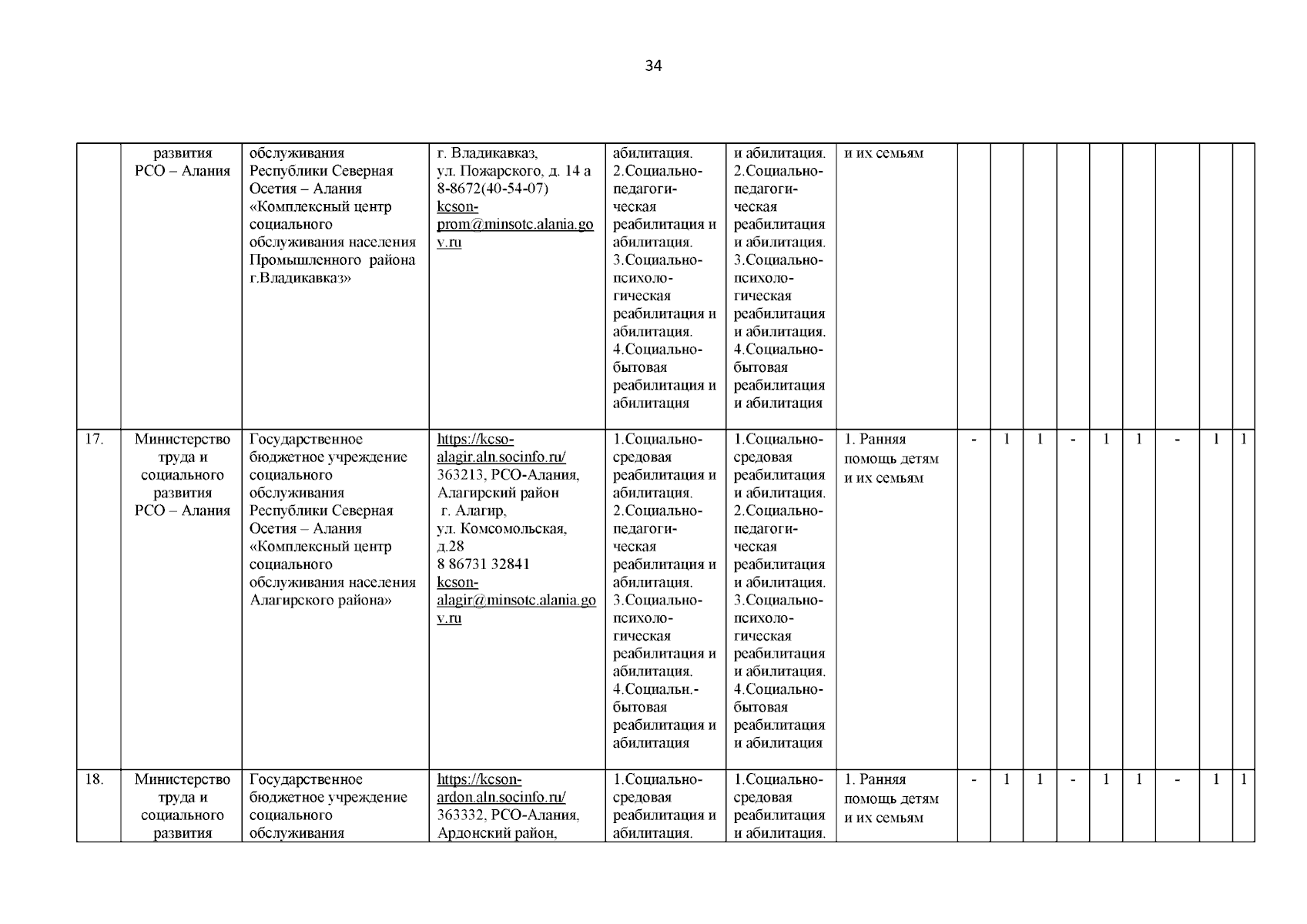 34

| | развития РСО – Алания | обслуживания Республики Северная Осетия – Алания «Комплексный центр социального обслуживания населения Промышленного района г.Владикавказ» | г. Владикавказ, ул. Пожарского, д. 14 а 8-8672(40-54-07) kcson-prom@minsotc.alania.gov.ru | абилитация. 2.Социально-педагогическая реабилитация и абилитация. 3.Социально-психологическая реабилитация и абилитация. 4.Социально-бытовая реабилитация и абилитация | и абилитация. 2.Социально-педагогическая реабилитация и абилитация. 3.Социально-психологическая реабилитация и абилитация. 4.Социально-бытовая реабилитация и абилитация | и их семьям | | | | | | | | | |
|---|---|---|---|---|---|---|---|---|---|---|---|---|---|---|---|
| 17. | Министерство труда и социального развития РСО – Алания | Государственное бюджетное учреждение социального обслуживания Республики Северная Осетия – Алания «Комплексный центр социального обслуживания населения Алагирского района» | https://kcso-alagir.aln.socinfo.ru/ 363213, РСО-Алания, Алагирский район г. Алагир, ул. Комсомольская, д.28 8 86731 32841 kcson-alagir@minsotc.alania.gov.ru | 1.Социально-средовая реабилитация и абилитация. 2.Социально-педагогическая реабилитация и абилитация. 3.Социально-психологическая реабилитация и абилитация. 4.Социальн.-бытовая реабилитация и абилитация | 1.Социально-средовая реабилитация и абилитация. 2.Социально-педагогическая реабилитация и абилитация. 3.Социально-психологическая реабилитация и абилитация. 4.Социально-бытовая реабилитация и абилитация | 1. Ранняя помощь детям и их семьям | - | 1 | 1 | - | 1 | 1 | - | 1 | 1 |
| 18. | Министерство труда и социального развития | Государственное бюджетное учреждение социального обслуживания | https://kcson-ardon.aln.socinfo.ru/ 363332, РСО-Алания, Ардонский район, | 1.Социально-средовая реабилитация и абилитация. | 1.Социально-средовая реабилитация и абилитация. | 1. Ранняя помощь детям и их семьям | - | 1 | 1 | - | 1 | 1 | - | 1 | 1 |